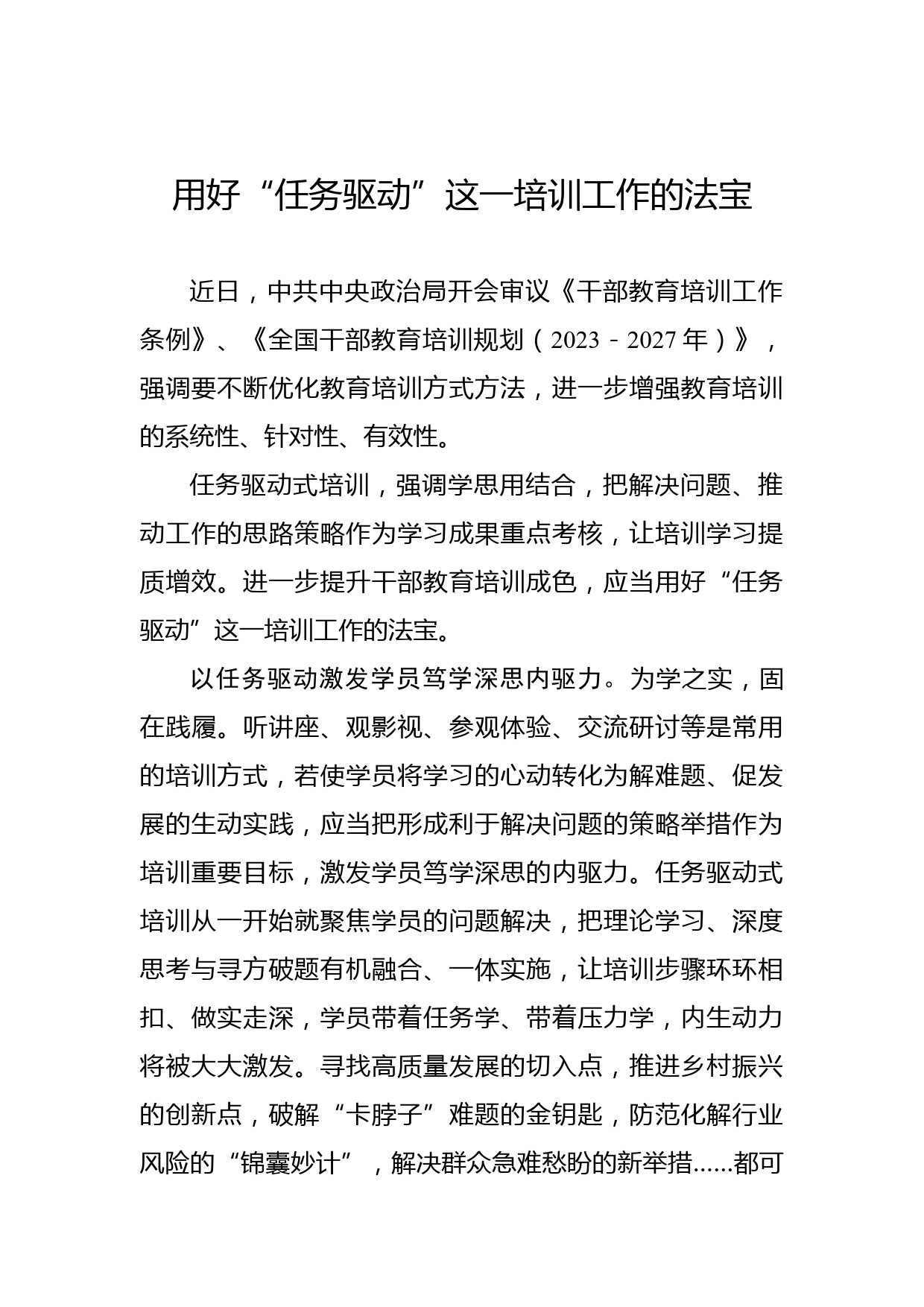 用好“任务驱动”这一培训工作的法宝

近日，中共中央政治局开会审议《干部教育培训工作条例》、《全国干部教育培训规划（2023－2027年）》，强调要不断优化教育培训方式方法，进一步增强教育培训的系统性、针对性、有效性。

任务驱动式培训，强调学思用结合，把解决问题、推动工作的思路策略作为学习成果重点考核，让培训学习提质增效。进一步提升干部教育培训成色，应当用好“任务驱动”这一培训工作的法宝。

以任务驱动激发学员笃学深思内驱力。为学之实，固在践履。听讲座、观影视、参观体验、交流研讨等是常用的培训方式，若使学员将学习的心动转化为解难题、促发展的生动实践，应当把形成利于解决问题的策略举措作为培训重要目标，激发学员笃学深思的内驱力。任务驱动式培训从一开始就聚焦学员的问题解决，把理论学习、深度思考与寻方破题有机融合、一体实施，让培训步骤环环相扣、做实走深，学员带着任务学、带着压力学，内生动力将被大大激发。寻找高质量发展的切入点，推进乡村振兴的创新点，破解“卡脖子”难题的金钥匙，防范化解行业风险的“锦囊妙计”，解决群众急难愁盼的新举措......都可